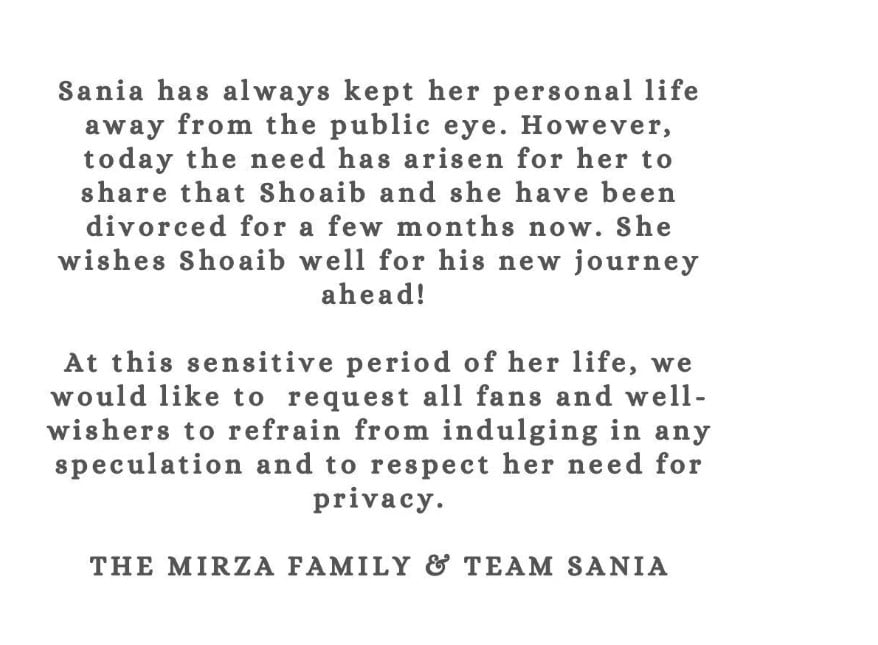 Sania has always kept her personal life away from the public eye. However, today the need has arisen for her to share that Shoaib and she have been divorced for a few months now. She wishes Shoaib well for his new journey ahead!

At this sensitive period of her life, we would like to  request all fans and well-wishers to refrain from indulging in any speculation and to respect her need for privacy.

THE MIRZA FAMILY & TEAM SANIA